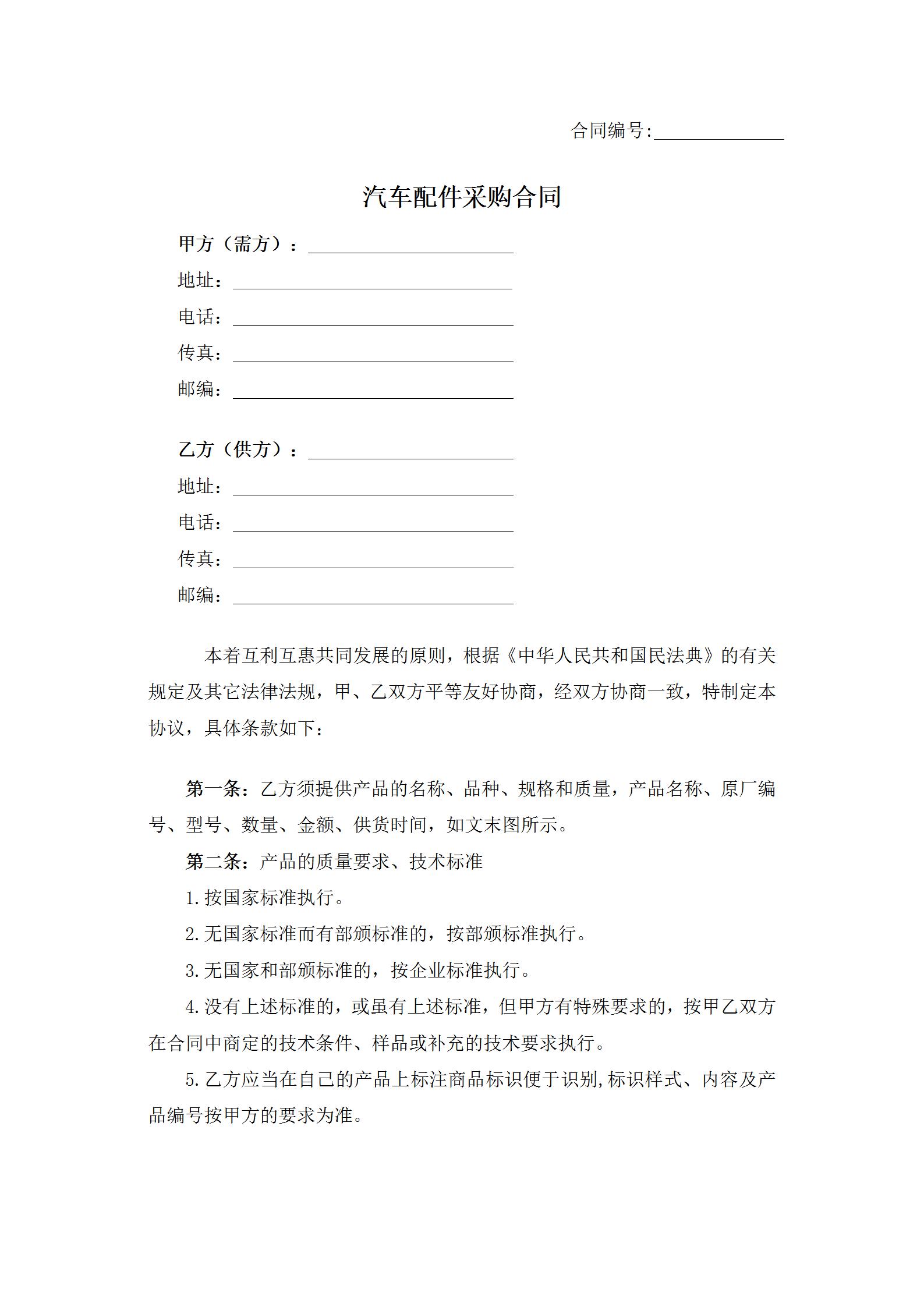 合同编号:______________

汽车配件采购合同

甲方（需方）：______________________

地址：______________________________

电话：______________________________

传真：______________________________

邮编：______________________________

乙方（供方）：______________________

地址：______________________________

电话：______________________________

传真：______________________________

邮编：______________________________

本着互利互惠共同发展的原则，根据《中华人民共和国民法典》的有关规定及其它法律法规，甲、乙双方平等友好协商，经双方协商一致，特制定本协议，具体条款如下：

第一条：乙方须提供产品的名称、品种、规格和质量，产品名称、原厂编号、型号、数量、金额、供货时间，如文末图所示。

第二条：产品的质量要求、技术标准

1.按国家标准执行。

2.无国家标准而有部颁标准的，按部颁标准执行。

3.无国家和部颁标准的，按企业标准执行。

4.没有上述标准的，或虽有上述标准，但甲方有特殊要求的，按甲乙双方在合同中商定的技术条件、样品或补充的技术要求执行。

5.乙方应当在自己的产品上标注商品标识便于识别,标识样式、内容及产品编号按甲方的要求为准。